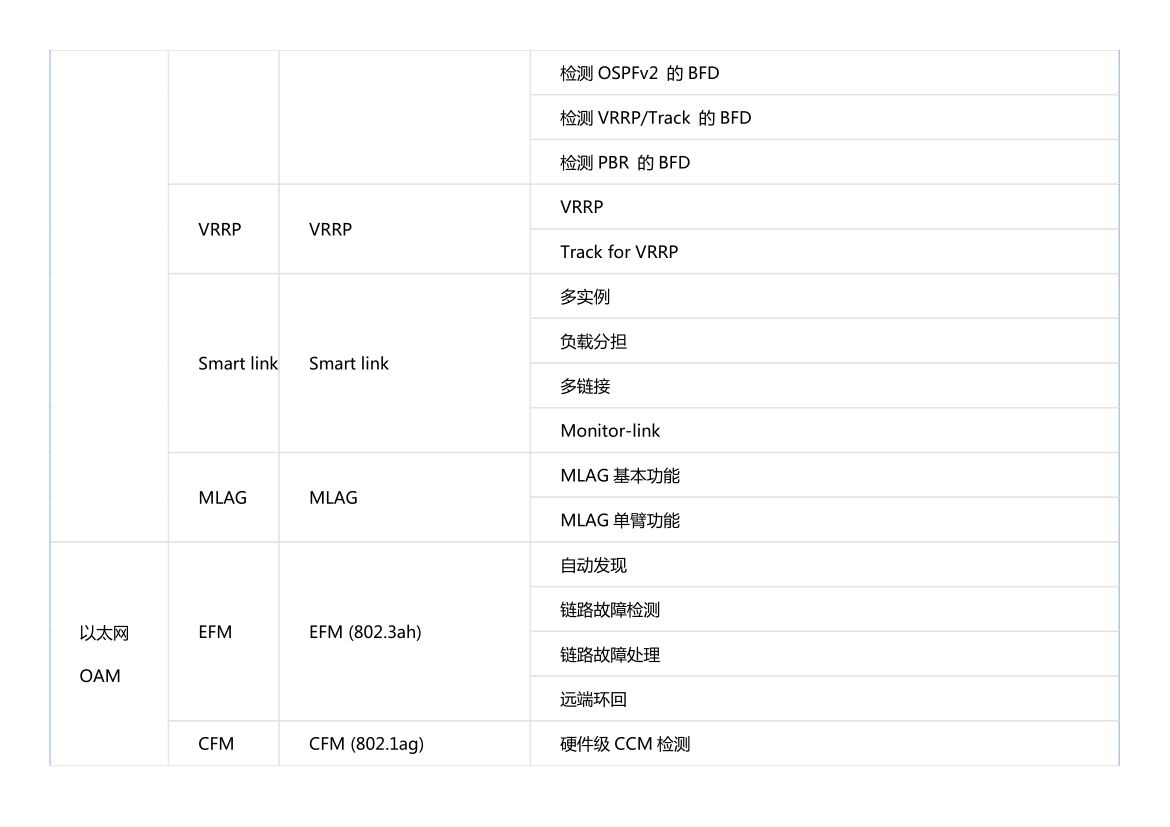 | | | | |
|---|---|---|---|
| | | | 检测 OSPFv2 的 BFD |
| | | | 检测 VRRP/Track 的 BFD |
| | | | 检测 PBR 的 BFD |
| | VRRP | VRRP | VRRP |
| | | | Track for VRRP |
| | Smart link | Smart link | 多实例 |
| | | | 负载分担 |
| | | | 多链接 |
| | | | Monitor-link |
| | MLAG | MLAG | MLAG 基本功能 |
| | | | MLAG 单臂功能 |
| 以太网 OAM | EFM | EFM (802.3ah) | 自动发现 |
| | | | 链路故障检测 |
| | | | 链路故障处理 |
| | | | 远端环回 |
| | CFM | CFM (802.1ag) | 硬件级 CCM 检测 |